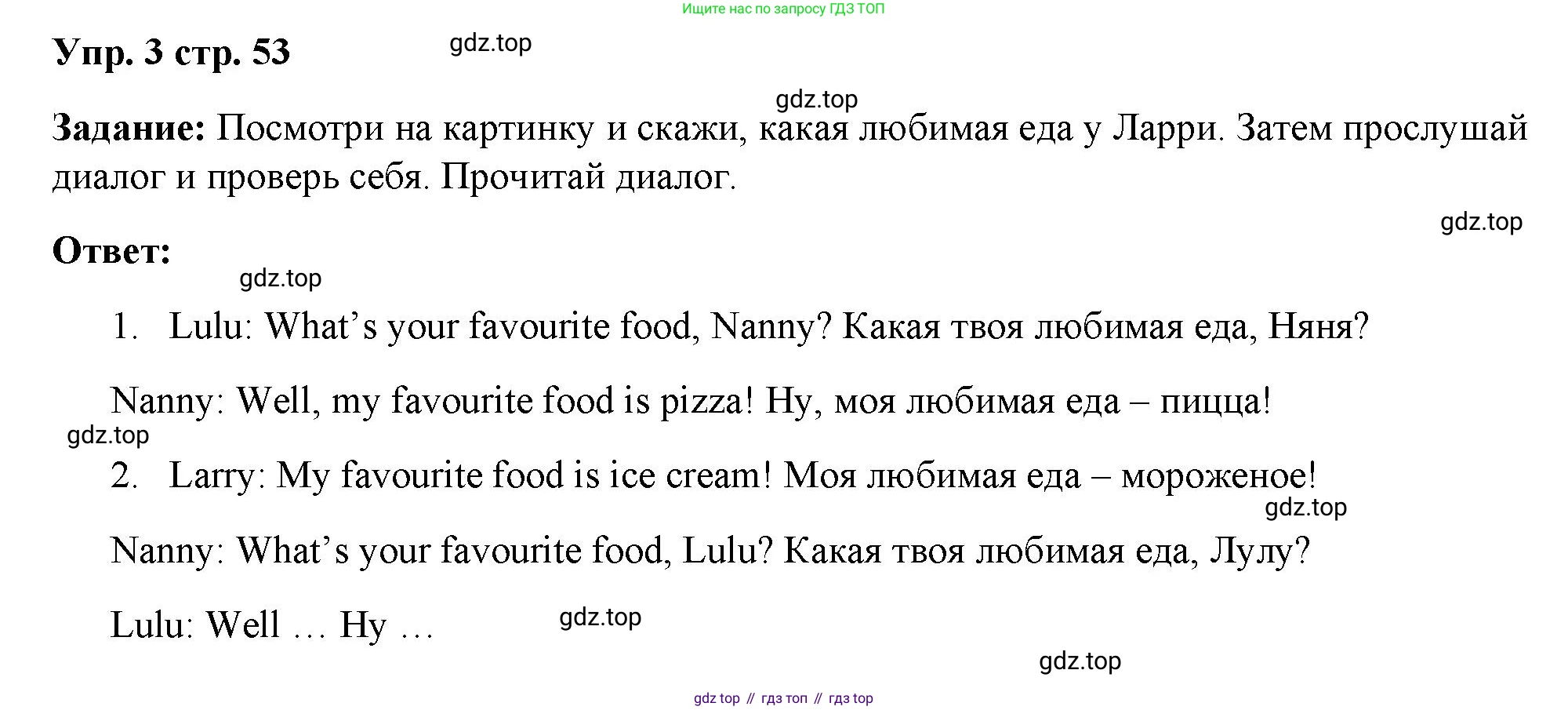 Ищите нас по запросу ГДЗ ТОП

Упр. 3 стр. 53

Задание: Посмотри на картинку и скажи, какая любимая еда у Ларри. Затем прослушай диалог и проверь себя. Прочитай диалог.

Ответ:

1. Lulu: What's your favourite food, Nanny? Какая твоя любимая еда, Няня?

Nanny: Well, my favourite food is pizza! Ну, моя любимая еда – пицца!

2. Larry: My favourite food is ice cream! Моя любимая еда – мороженое!

Nanny: What's your favourite food, Lulu? Какая твоя любимая еда, Лулу?

Lulu: Well … Ну …

gdz top // гдз топ // гдз top

gdz.top